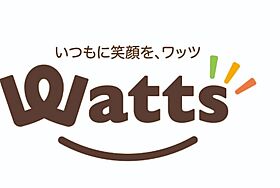 いつもに笑顔を、ワッツ

Watts